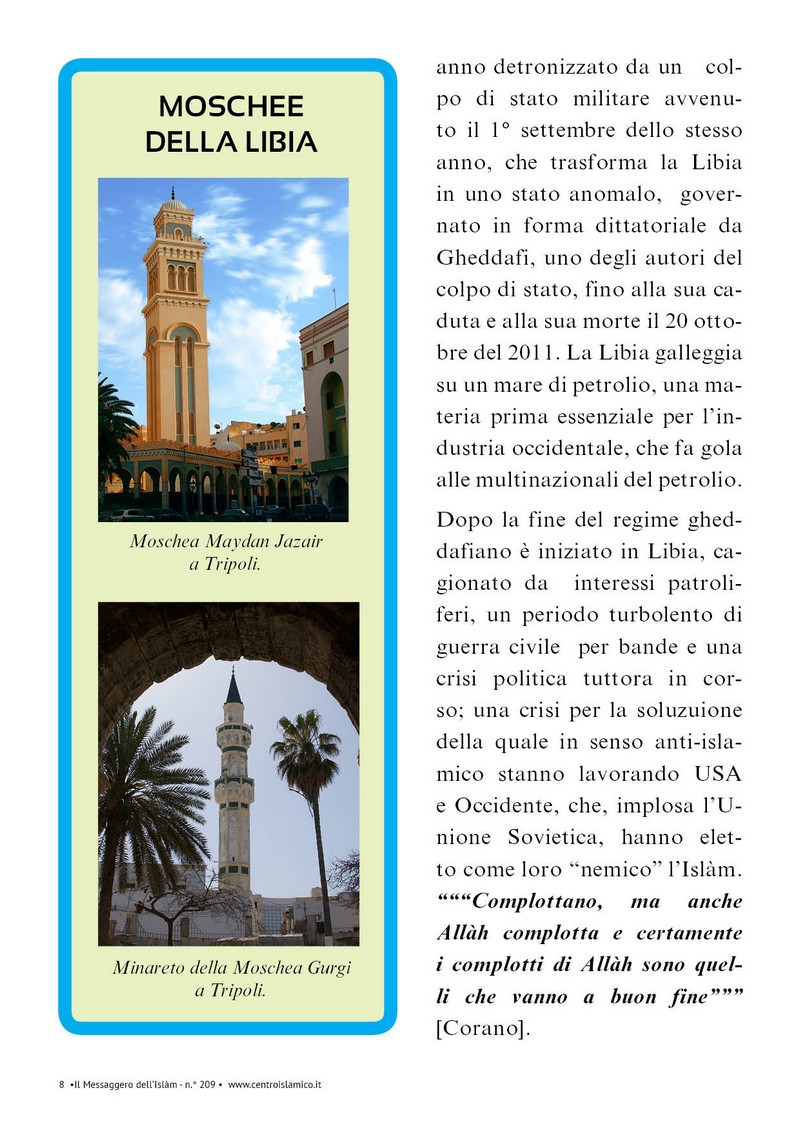 MOSCHEE DELLA LIBIA

Moschea Maydan Jazair a Tripoli.

Minareto della Moschea Gurgi a Tripoli.

anno detronizzato da un colpo di stato militare avvenuto il 1° settembre dello stesso anno, che trasforma la Libia in uno stato anomalo, governato in forma dittatoriale da Gheddafi, uno degli autori del colpo di stato, fino alla sua caduta e alla sua morte il 20 ottobre del 2011. La Libia galleggia su un mare di petrolio, una materia prima essenziale per l'industria occidentale, che fa gola alle multinazionali del petrolio.

Dopo la fine del regime gheddafiano è iniziato in Libia, cagionato da interessi patroliferi, un periodo turbolento di guerra civile per bande e una crisi politica tuttora in corso; una crisi per la soluzuione della quale in senso anti-islamico stanno lavorando USA e Occidente, che, implosa l'Unione Sovietica, hanno eletto come loro "nemico" l'Islàm. """Complottano, ma anche Allàh complotta e certamente i complotti di Allàh sono quelli che vanno a buon fine""" [Corano].

8 •Il Messaggero dell'Islàm - n.° 209 • www.centroislamico.it